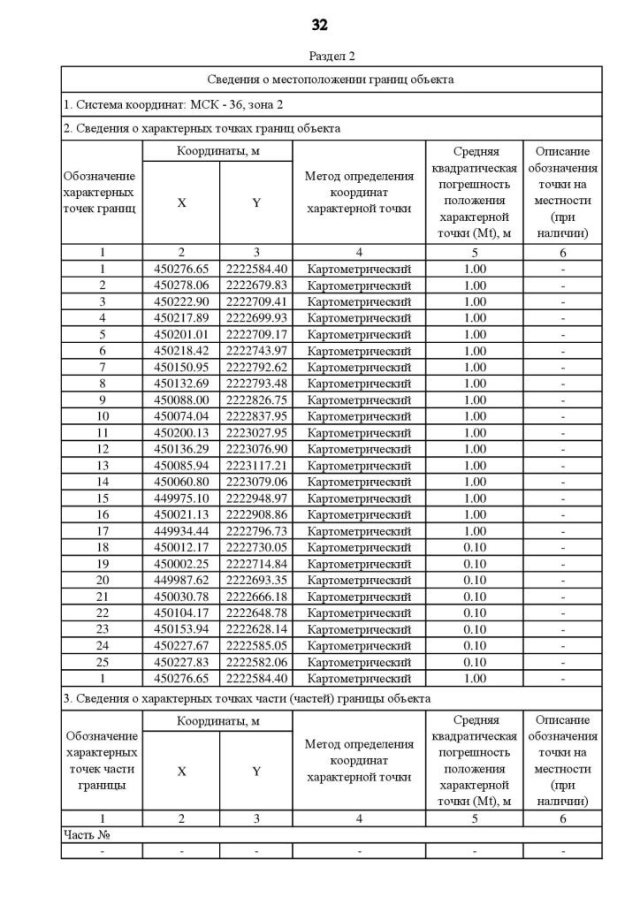 32

Раздел 2

Сведения о местоположении границ объекта

1. Система координат: МСК - 36, зона 2

2. Сведения о характерных точках границ объекта

| Обозначение характерных точек границ | Координаты, м X | Координаты, м Y | Метод определения координат характерной точки | Средняя квадратическая погрешность положения характерной точки (Mt), м | Описание обозначения точки на местности (при наличии) |
|---|---|---|---|---|---|
| 1 | 2 | 3 | 4 | 5 | 6 |
| 1 | 450276.65 | 2222584.40 | Картометрический | 1.00 | - |
| 2 | 450278.06 | 2222679.83 | Картометрический | 1.00 | - |
| 3 | 450222.90 | 2222709.41 | Картометрический | 1.00 | - |
| 4 | 450217.89 | 2222699.93 | Картометрический | 1.00 | - |
| 5 | 450201.01 | 2222709.17 | Картометрический | 1.00 | - |
| 6 | 450218.42 | 2222743.97 | Картометрический | 1.00 | - |
| 7 | 450150.95 | 2222792.62 | Картометрический | 1.00 | - |
| 8 | 450132.69 | 2222793.48 | Картометрический | 1.00 | - |
| 9 | 450088.00 | 2222826.75 | Картометрический | 1.00 | - |
| 10 | 450074.04 | 2222837.95 | Картометрический | 1.00 | - |
| 11 | 450200.13 | 2223027.95 | Картометрический | 1.00 | - |
| 12 | 450136.29 | 2223076.90 | Картометрический | 1.00 | - |
| 13 | 450085.94 | 2223117.21 | Картометрический | 1.00 | - |
| 14 | 450060.80 | 2223079.06 | Картометрический | 1.00 | - |
| 15 | 449975.10 | 2222948.97 | Картометрический | 1.00 | - |
| 16 | 450021.13 | 2222908.86 | Картометрический | 1.00 | - |
| 17 | 449934.44 | 2222796.73 | Картометрический | 1.00 | - |
| 18 | 450012.17 | 2222730.05 | Картометрический | 0.10 | - |
| 19 | 450002.25 | 2222714.84 | Картометрический | 0.10 | - |
| 20 | 449987.62 | 2222693.35 | Картометрический | 0.10 | - |
| 21 | 450030.78 | 2222666.18 | Картометрический | 0.10 | - |
| 22 | 450104.17 | 2222648.78 | Картометрический | 0.10 | - |
| 23 | 450153.94 | 2222628.14 | Картометрический | 0.10 | - |
| 24 | 450227.67 | 2222585.05 | Картометрический | 0.10 | - |
| 25 | 450227.83 | 2222582.06 | Картометрический | 0.10 | - |
| 1 | 450276.65 | 2222584.40 | Картометрический | 1.00 | - |

3. Сведения о характерных точках части (частей) границы объекта

| Обозначение характерных точек части границы | Координаты, м X | Координаты, м Y | Метод определения координат характерной точки | Средняя квадратическая погрешность положения характерной точки (Mt), м | Описание обозначения точки на местности (при наличии) |
|---|---|---|---|---|---|
| 1 | 2 | 3 | 4 | 5 | 6 |
| Часть № | | | | | |
| - | - | - | - | - | - |